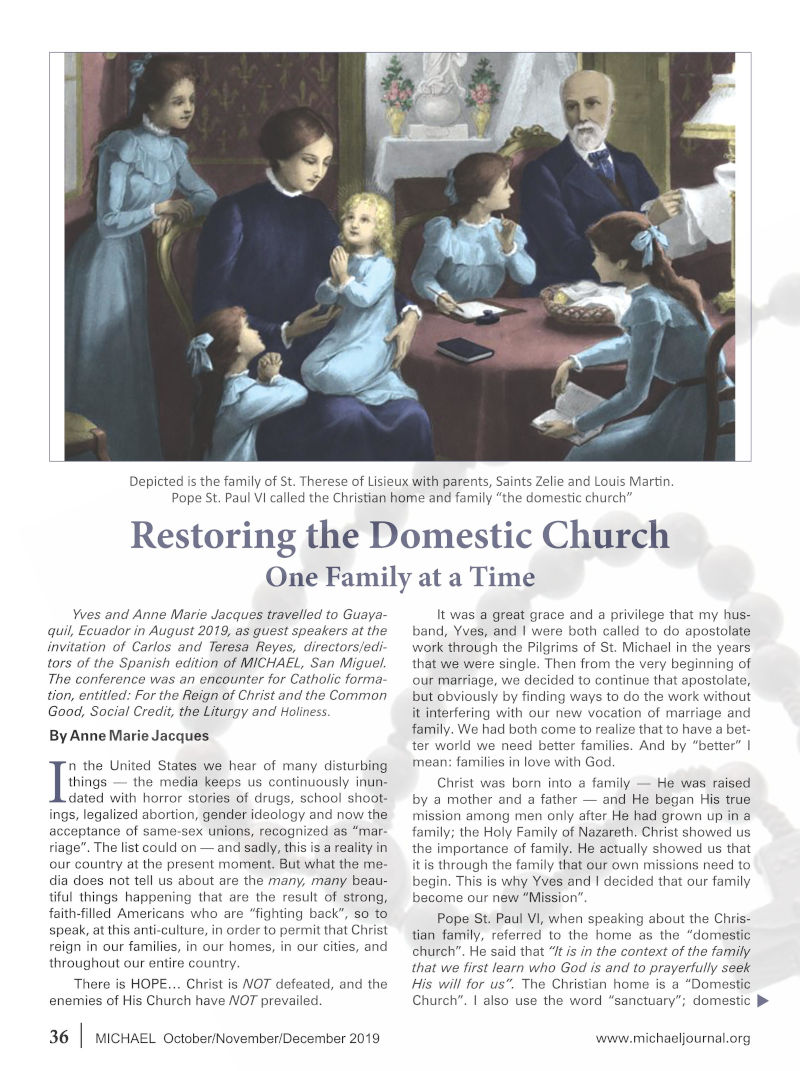 Depicted is the family of St. Therese of Lisieux with parents, Saints Zelie and Louis Martin. Pope St. Paul VI called the Christian home and family "the domestic church"

Restoring the Domestic Church

One Family at a Time

Yves and Anne Marie Jacques travelled to Guayaquil, Ecuador in August 2019, as guest speakers at the invitation of Carlos and Teresa Reyes, directors/editors of the Spanish edition of MICHAEL, San Miguel. The conference was an encounter for Catholic formation, entitled: For the Reign of Christ and the Common Good, Social Credit, the Liturgy and Holiness.

By Anne Marie Jacques

In the United States we hear of many disturbing things — the media keeps us continuously inundated with horror stories of drugs, school shootings, legalized abortion, gender ideology and now the acceptance of same-sex unions, recognized as "marriage". The list could on — and sadly, this is a reality in our country at the present moment. But what the media does not tell us about are the many, many beautiful things happening that are the result of strong, faith-filled Americans who are "fighting back", so to speak, at this anti-culture, in order to permit that Christ reign in our families, in our homes, in our cities, and throughout our entire country.

There is HOPE… Christ is NOT defeated, and the enemies of His Church have NOT prevailed.

It was a great grace and a privilege that my husband, Yves, and I were both called to do apostolate work through the Pilgrims of St. Michael in the years that we were single. Then from the very beginning of our marriage, we decided to continue that apostolate, but obviously by finding ways to do the work without it interfering with our new vocation of marriage and family. We had both come to realize that to have a better world we need better families. And by "better" I mean: families in love with God.

Christ was born into a family — He was raised by a mother and a father — and He began His true mission among men only after He had grown up in a family; the Holy Family of Nazareth. Christ showed us the importance of family. He actually showed us that it is through the family that our own missions need to begin. This is why Yves and I decided that our family become our new "Mission".

Pope St. Paul VI, when speaking about the Christian family, referred to the home as the "domestic church". He said that "It is in the context of the family that we first learn who God is and to prayerfully seek His will for us". The Christian home is a "Domestic Church". I also use the word "sanctuary"; domestic

36 | MICHAEL October/November/December 2019 www.michaeljournal.org